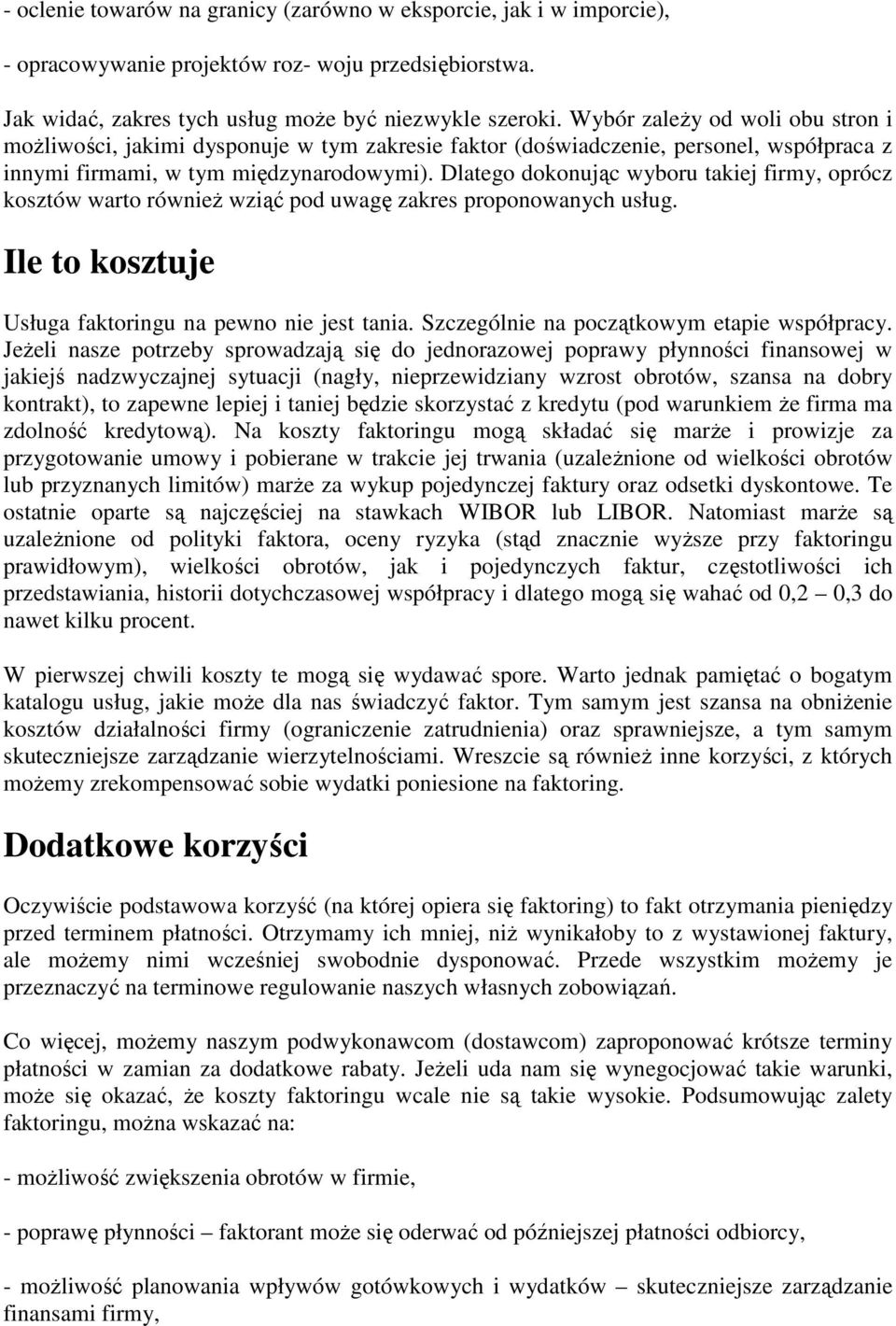 - oclenie towarów na granicy (zarówno w eksporcie, jak i w imporcie),

- opracowywanie projektów roz- woju przedsiębiorstwa.

Jak widać, zakres tych usług może być niezwykle szeroki. Wybór zależy od woli obu stron i możliwości, jakimi dysponuje w tym zakresie faktor (doświadczenie, personel, współpraca z innymi firmami, w tym międzynarodowymi). Dlatego dokonując wyboru takiej firmy, oprócz kosztów warto również wziąć pod uwagę zakres proponowanych usług.

Ile to kosztuje

Usługa faktoringu na pewno nie jest tania. Szczególnie na początkowym etapie współpracy. Jeżeli nasze potrzeby sprowadzają się do jednorazowej poprawy płynności finansowej w jakiejś nadzwyczajnej sytuacji (nagły, nieprzewidziany wzrost obrotów, szansa na dobry kontrakt), to zapewne lepiej i taniej będzie skorzystać z kredytu (pod warunkiem że firma ma zdolność kredytową). Na koszty faktoringu mogą składać się marże i prowizje za przygotowanie umowy i pobierane w trakcie jej trwania (uzależnione od wielkości obrotów lub przyznanych limitów) marże za wykup pojedynczej faktury oraz odsetki dyskontowe. Te ostatnie oparte są najczęściej na stawkach WIBOR lub LIBOR. Natomiast marże są uzależnione od polityki faktora, oceny ryzyka (stąd znacznie wyższe przy faktoringu prawidłowym), wielkości obrotów, jak i pojedynczych faktur, częstotliwości ich przedstawiania, historii dotychczasowej współpracy i dlatego mogą się wahać od 0,2 – 0,3 do nawet kilku procent.

W pierwszej chwili koszty te mogą się wydawać spore. Warto jednak pamiętać o bogatym katalogu usług, jakie może dla nas świadczyć faktor. Tym samym jest szansa na obniżenie kosztów działalności firmy (ograniczenie zatrudnienia) oraz sprawniejsze, a tym samym skuteczniejsze zarządzanie wierzytelnościami. Wreszcie są również inne korzyści, z których możemy zrekompensować sobie wydatki poniesione na faktoring.

Dodatkowe korzyści

Oczywiście podstawowa korzyść (na której opiera się faktoring) to fakt otrzymania pieniędzy przed terminem płatności. Otrzymamy ich mniej, niż wynikałoby to z wystawionej faktury, ale możemy nimi wcześniej swobodnie dysponować. Przede wszystkim możemy je przeznaczyć na terminowe regulowanie naszych własnych zobowiązań.

Co więcej, możemy naszym podwykonawcom (dostawcom) zaproponować krótsze terminy płatności w zamian za dodatkowe rabaty. Jeżeli uda nam się wynegocjować takie warunki, może się okazać, że koszty faktoringu wcale nie są takie wysokie. Podsumowując zalety faktoringu, można wskazać na:

- możliwość zwiększenia obrotów w firmie,

- poprawę płynności – faktorant może się oderwać od późniejszej płatności odbiorcy,

- możliwość planowania wpływów gotówkowych i wydatków – skuteczniejsze zarządzanie finansami firmy,